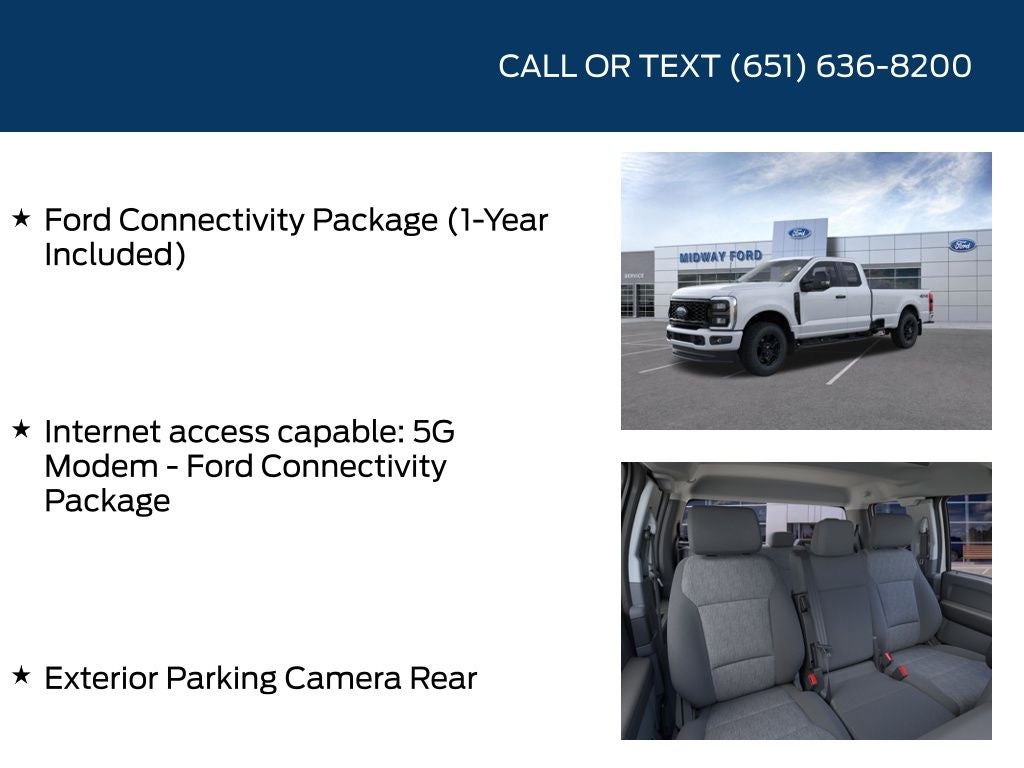 CALL OR TEXT (651) 636-8200

★ Ford Connectivity Package (1-Year Included)

★ Internet access capable: 5G Modem - Ford Connectivity Package

★ Exterior Parking Camera Rear

MIDWAY FORD

Ford

Ford

SERVICE